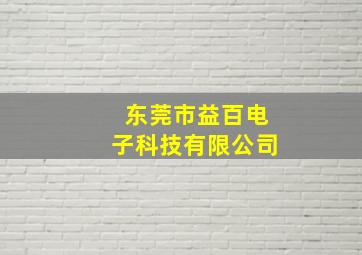 东莞市益百电子科技有限公司